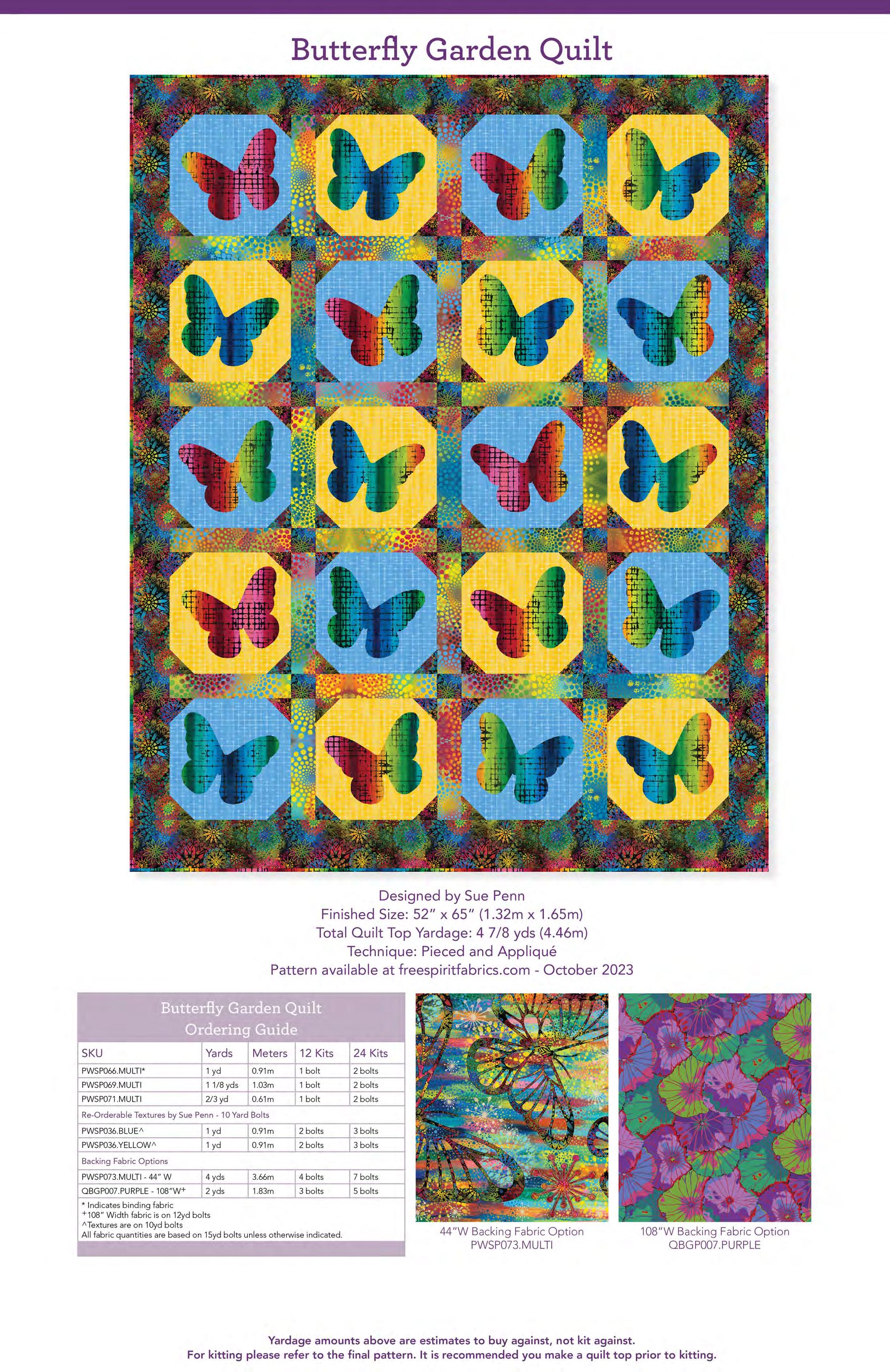 Butterfly Garden Quilt

Designed by Sue Penn
Finished Size: 52" x 65" (1.32m x 1.65m)
Total Quilt Top Yardage: 4 7/8 yds (4.46m)
Technique: Pieced and Appliqué
Pattern available at freespiritfabrics.com - October 2023

Butterfly Garden Quilt
Ordering Guide

| SKU | Yards | Meters | 12 Kits | 24 Kits |
|---|---|---|---|---|
| PWSP066.MULTI* | 1 yd | 0.91m | 1 bolt | 2 bolts |
| PWSP069.MULTI | 1 1/8 yds | 1.03m | 1 bolt | 2 bolts |
| PWSP071.MULTI | 2/3 yd | 0.61m | 1 bolt | 2 bolts |
| Re-Orderable Textures by Sue Penn - 10 Yard Bolts | | | | |
| PWSP036.BLUE^ | 1 yd | 0.91m | 2 bolts | 3 bolts |
| PWSP036.YELLOW^ | 1 yd | 0.91m | 2 bolts | 3 bolts |
| Backing Fabric Options | | | | |
| PWSP073.MULTI - 44" W | 4 yds | 3.66m | 4 bolts | 7 bolts |
| QBGP007.PURPLE - 108"W+ | 2 yds | 1.83m | 3 bolts | 5 bolts |

* Indicates binding fabric
+108" Width fabric is on 12yd bolts
^Textures are on 10yd bolts
All fabric quantities are based on 15yd bolts unless otherwise indicated.

44"W Backing Fabric Option
PWSP073.MULTI

108"W Backing Fabric Option
QBGP007.PURPLE

Yardage amounts above are estimates to buy against, not kit against.
For kitting please refer to the final pattern. It is recommended you make a quilt top prior to kitting.